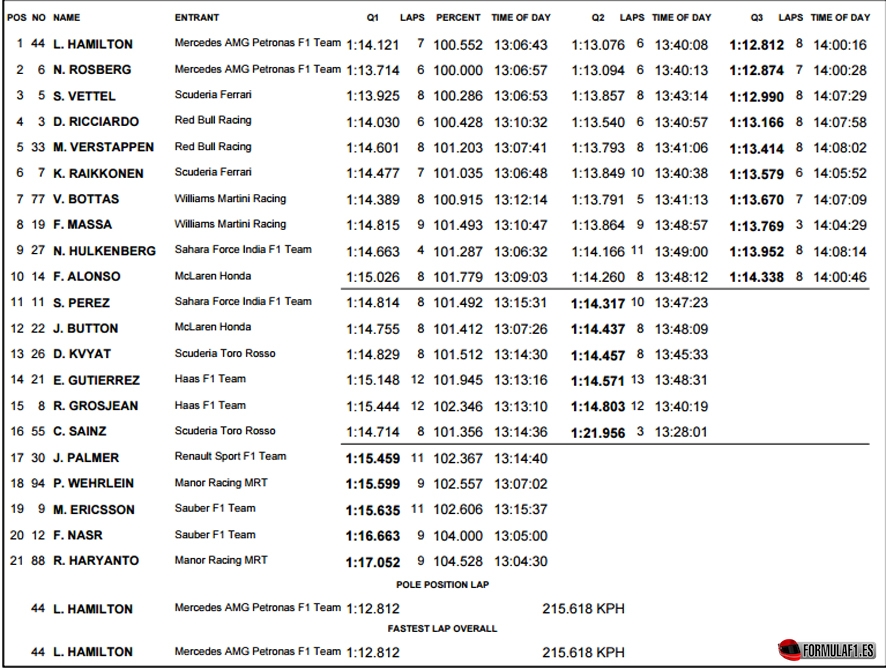 | POS | NO | NAME | ENTRANT | Q1 | LAPS | PERCENT | TIME OF DAY | Q2 | LAPS | TIME OF DAY | Q3 | LAPS | TIME OF DAY |
|---|---|---|---|---|---|---|---|---|---|---|---|---|---|
| 1 | 44 | L. HAMILTON | Mercedes AMG Petronas F1 Team | 1:14.121 | 7 | 100.552 | 13:06:43 | 1:13.076 | 6 | 13:40:08 | 1:12.812 | 8 | 14:00:16 |
| 2 | 6 | N. ROSBERG | Mercedes AMG Petronas F1 Team | 1:13.714 | 6 | 100.000 | 13:06:57 | 1:13.094 | 6 | 13:40:13 | 1:12.874 | 7 | 14:00:28 |
| 3 | 5 | S. VETTEL | Scuderia Ferrari | 1:13.925 | 8 | 100.286 | 13:06:53 | 1:13.857 | 8 | 13:43:14 | 1:12.990 | 8 | 14:07:29 |
| 4 | 3 | D. RICCIARDO | Red Bull Racing | 1:14.030 | 6 | 100.428 | 13:10:32 | 1:13.540 | 6 | 13:40:57 | 1:13.166 | 8 | 14:07:58 |
| 5 | 33 | M. VERSTAPPEN | Red Bull Racing | 1:14.601 | 8 | 101.203 | 13:07:41 | 1:13.793 | 8 | 13:41:06 | 1:13.414 | 8 | 14:08:02 |
| 6 | 7 | K. RAIKKONEN | Scuderia Ferrari | 1:14.477 | 7 | 101.035 | 13:06:48 | 1:13.849 | 10 | 13:40:38 | 1:13.579 | 6 | 14:05:52 |
| 7 | 77 | V. BOTTAS | Williams Martini Racing | 1:14.389 | 8 | 100.915 | 13:12:14 | 1:13.791 | 5 | 13:41:13 | 1:13.670 | 7 | 14:07:09 |
| 8 | 19 | F. MASSA | Williams Martini Racing | 1:14.815 | 9 | 101.493 | 13:10:47 | 1:13.864 | 9 | 13:48:57 | 1:13.769 | 3 | 14:04:29 |
| 9 | 27 | N. HULKENBERG | Sahara Force India F1 Team | 1:14.663 | 4 | 101.287 | 13:06:32 | 1:14.166 | 11 | 13:49:00 | 1:13.952 | 8 | 14:08:14 |
| 10 | 14 | F. ALONSO | McLaren Honda | 1:15.026 | 8 | 101.779 | 13:09:03 | 1:14.260 | 8 | 13:48:12 | 1:14.338 | 8 | 14:00:46 |
| 11 | 11 | S. PEREZ | Sahara Force India F1 Team | 1:14.814 | 8 | 101.492 | 13:15:31 | 1:14.317 | 10 | 13:47:23 | | | |
| 12 | 22 | J. BUTTON | McLaren Honda | 1:14.755 | 8 | 101.412 | 13:07:26 | 1:14.437 | 8 | 13:48:09 | | | |
| 13 | 26 | D. KVYAT | Scuderia Toro Rosso | 1:14.829 | 8 | 101.512 | 13:14:30 | 1:14.457 | 8 | 13:45:33 | | | |
| 14 | 21 | E. GUTIERREZ | Haas F1 Team | 1:15.148 | 12 | 101.945 | 13:13:16 | 1:14.571 | 13 | 13:48:31 | | | |
| 15 | 8 | R. GROSJEAN | Haas F1 Team | 1:15.444 | 12 | 102.346 | 13:13:10 | 1:14.803 | 12 | 13:40:19 | | | |
| 16 | 55 | C. SAINZ | Scuderia Toro Rosso | 1:14.714 | 8 | 101.356 | 13:14:36 | 1:21.956 | 3 | 13:28:01 | | | |
| 17 | 30 | J. PALMER | Renault Sport F1 Team | 1:15.459 | 11 | 102.367 | 13:14:40 | | | | | | |
| 18 | 94 | P. WEHRLEIN | Manor Racing MRT | 1:15.599 | 9 | 102.557 | 13:07:02 | | | | | | |
| 19 | 9 | M. ERICSSON | Sauber F1 Team | 1:15.635 | 11 | 102.606 | 13:15:37 | | | | | | |
| 20 | 12 | F. NASR | Sauber F1 Team | 1:16.663 | 9 | 104.000 | 13:05:00 | | | | | | |
| 21 | 88 | R. HARYANTO | Manor Racing MRT | 1:17.052 | 9 | 104.528 | 13:04:30 | | | | | | |

POLE POSITION LAP

44 L. HAMILTON Mercedes AMG Petronas F1 Team 1:12.812 215.618 KPH

FASTEST LAP OVERALL

44 L. HAMILTON Mercedes AMG Petronas F1 Team 1:12.812 215.618 KPH

FORMULAF1.ES